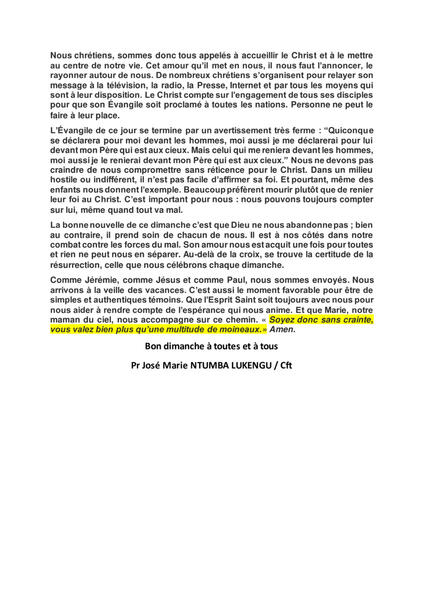 Nous chrétiens, sommes donc tous appelés à accueillir le Christ et à le mettre au centre de notre vie. Cet amour qu'il met en nous, il nous faut l'annoncer, le rayonner autour de nous. De nombreux chrétiens s'organisent pour relayer son message à la télévision, la radio, la Presse, Internet et par tous les moyens qui sont à leur disposition. Le Christ compte sur l'engagement de tous ses disciples pour que son Évangile soit proclamé à toutes les nations. Personne ne peut le faire à leur place.

L'Évangile de ce jour se termine par un avertissement très ferme : "Quiconque se déclarera pour moi devant les hommes, moi aussi je me déclarerai pour lui devant mon Père qui est aux cieux. Mais celui qui me reniera devant les hommes, moi aussi je le renierai devant mon Père qui est aux cieux." Nous ne devons pas craindre de nous compromettre sans réticence pour le Christ. Dans un milieu hostile ou indifférent, il n'est pas facile d'affirmer sa foi. Et pourtant, même des enfants nous donnent l'exemple. Beaucoup préfèrent mourir plutôt que de renier leur foi au Christ. C'est important pour nous : nous pouvons toujours compter sur lui, même quand tout va mal.

La bonne nouvelle de ce dimanche c'est que Dieu ne nous abandonne pas ; bien au contraire, il prend soin de chacun de nous. Il est à nos côtés dans notre combat contre les forces du mal. Son amour nous est acquit une fois pour toutes et rien ne peut nous en séparer. Au-delà de la croix, se trouve la certitude de la résurrection, celle que nous célébrons chaque dimanche.

Comme Jérémie, comme Jésus et comme Paul, nous sommes envoyés. Nous arrivons à la veille des vacances. C'est aussi le moment favorable pour être de simples et authentiques témoins. Que l'Esprit Saint soit toujours avec nous pour nous aider à rendre compte de l'espérance qui nous anime. Et que Marie, notre maman du ciel, nous accompagne sur ce chemin. « Soyez donc sans crainte, vous valez bien plus qu'une multitude de moineaux.» Amen.

Bon dimanche à toutes et à tous

Pr José Marie NTUMBA LUKENGU / Cft